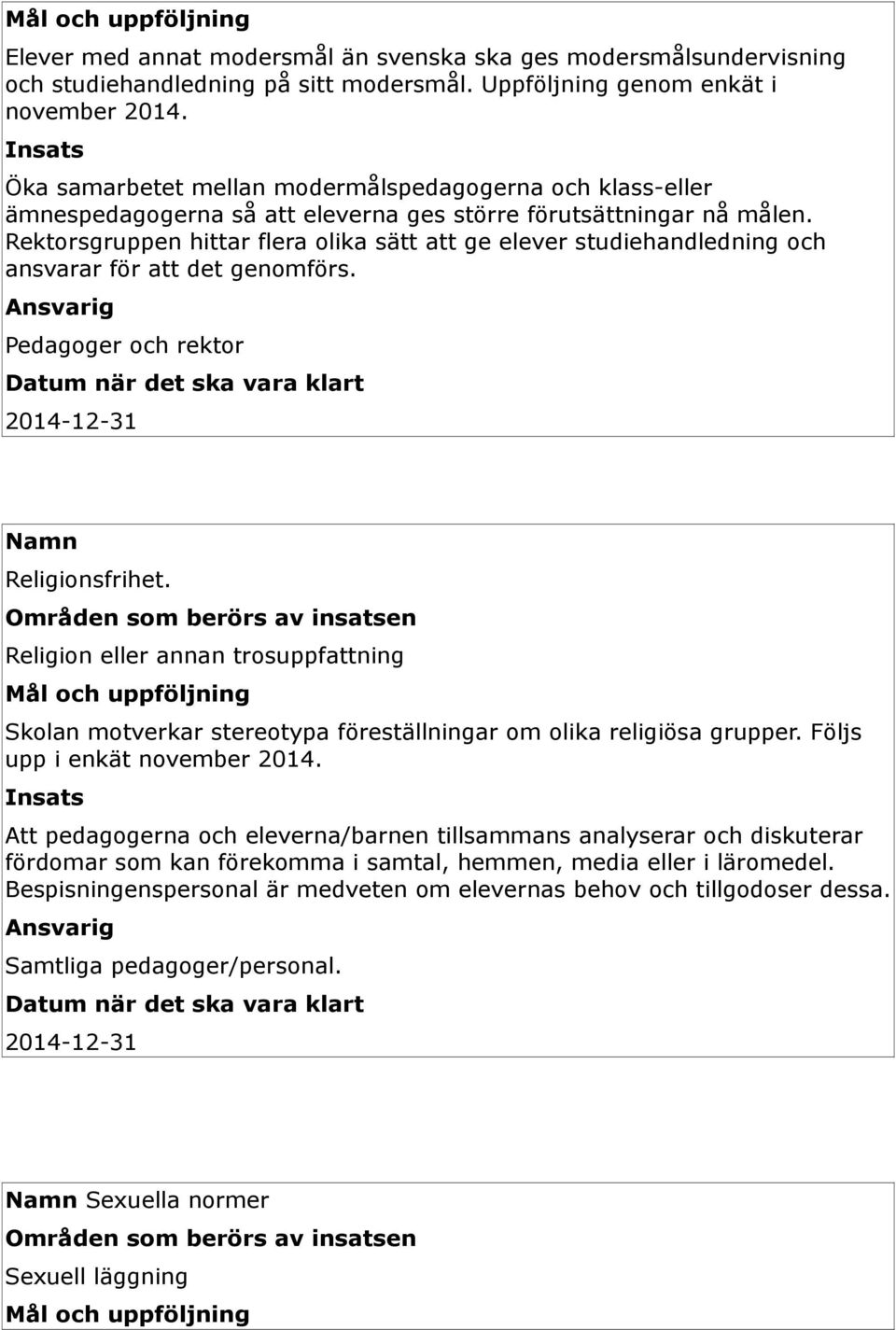 Mål och uppföljning

Elever med annat modersmål än svenska ska ges modersmålsundervisning och studiehandledning på sitt modersmål. Uppföljning genom enkät i november 2014.

Insats

Öka samarbetet mellan modermålspedagogerna och klass-eller ämnespedagogerna så att eleverna ges större förutsättningar nå målen. Rektorsgruppen hittar flera olika sätt att ge elever studiehandledning och ansvarar för att det genomförs.

Ansvarig

Pedagoger och rektor

Datum när det ska vara klart

2014-12-31

Namn

Religionsfrihet.

Områden som berörs av insatsen

Religion eller annan trosuppfattning

Mål och uppföljning

Skolan motverkar stereotypa föreställningar om olika religiösa grupper. Följs upp i enkät november 2014.

Insats

Att pedagogerna och eleverna/barnen tillsammans analyserar och diskuterar fördomar som kan förekomma i samtal, hemmen, media eller i läromedel. Bespisningenspersonal är medveten om elevernas behov och tillgodoser dessa.

Ansvarig

Samtliga pedagoger/personal.

Datum när det ska vara klart

2014-12-31

Namn Sexuella normer

Områden som berörs av insatsen

Sexuell läggning

Mål och uppföljning